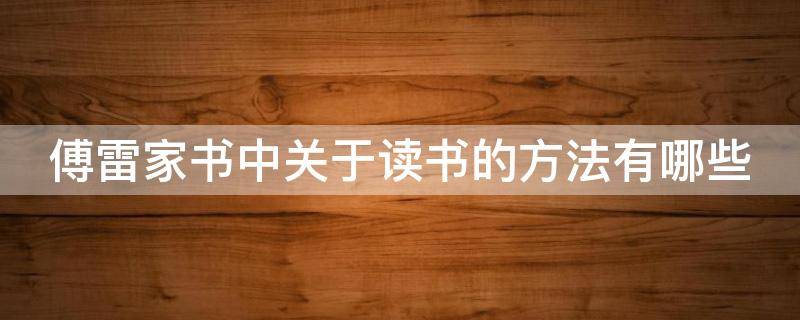 傅雷家书中关于读书的方法有哪些